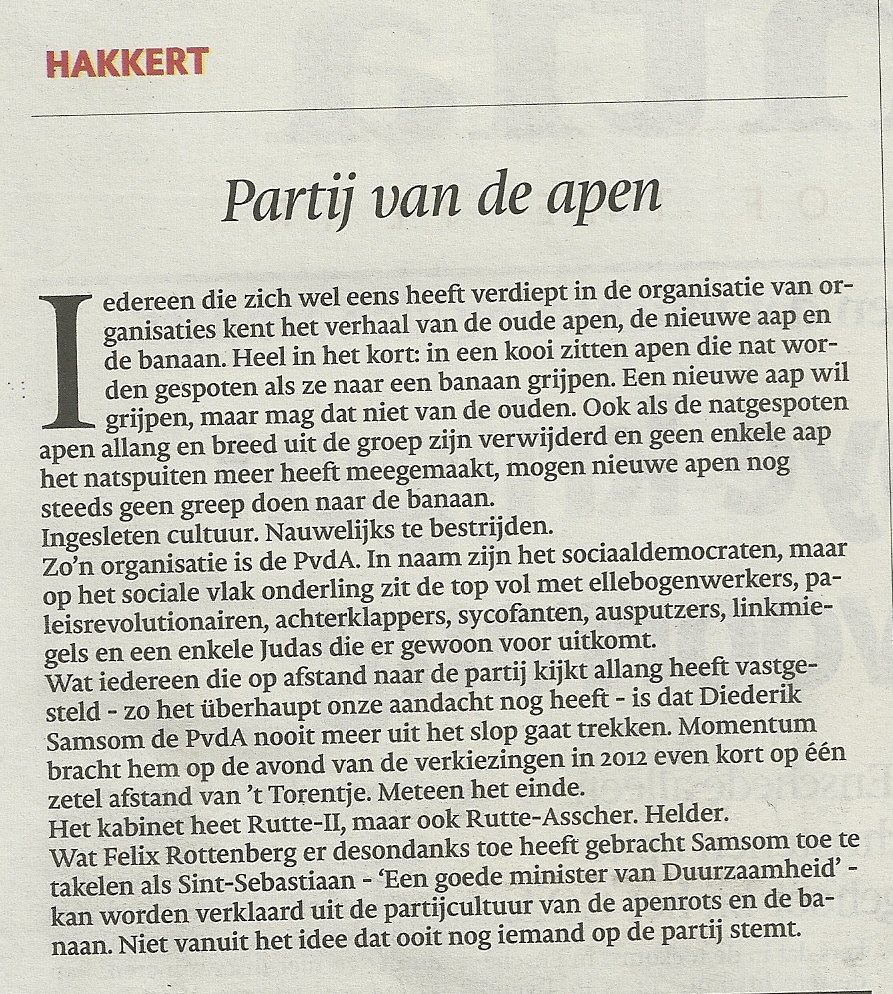 HAKKERT

Partij van de apen

Iedereen die zich wel eens heeft verdiept in de organisatie van organisaties kent het verhaal van de oude apen, de nieuwe aap en de banaan. Heel in het kort: in een kooi zitten apen die nat worden gespoten als ze naar een banaan grijpen. Een nieuwe aap wil grijpen, maar mag dat niet van de ouden. Ook als de natgespoten apen allang en breed uit de groep zijn verwijderd en geen enkele aap het natspuiten meer heeft meegemaakt, mogen nieuwe apen nog steeds geen greep doen naar de banaan.
Ingesleten cultuur. Nauwelijks te bestrijden.
Zo'n organisatie is de PvdA. In naam zijn het sociaaldemocraten, maar op het sociale vlak onderling zit de top vol met ellebogenwerkers, paleisrevolutionairen, achterklappers, sycofanten, ausputzers, linkmiegels en een enkele Judas die er gewoon voor uitkomt.
Wat iedereen die op afstand naar de partij kijkt allang heeft vastgesteld - zo het überhaupt onze aandacht nog heeft - is dat Diederik Samsom de PvdA nooit meer uit het slop gaat trekken. Momentum bracht hem op de avond van de verkiezingen in 2012 even kort op één zetel afstand van 't Torentje. Meteen het einde.
Het kabinet heet Rutte-II, maar ook Rutte-Asscher. Helder.
Wat Felix Rottenberg er desondanks toe heeft gebracht Samsom toe te takelen als Sint-Sebastiaan - 'Een goede minister van Duurzaamheid' - kan worden verklaard uit de partijcultuur van de apenrots en de banaan. Niet vanuit het idee dat ooit nog iemand op de partij stemt.